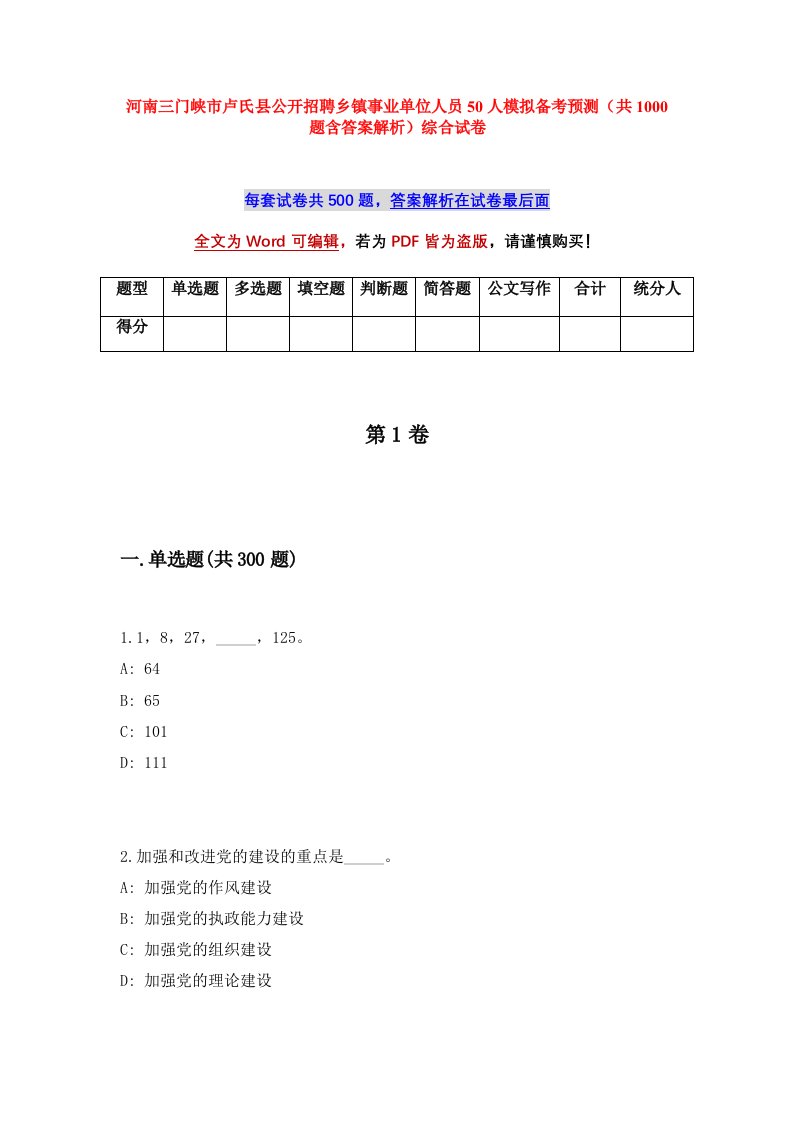 河南三门峡市卢氏县公开招聘乡镇事业单位人员50人模拟备考预测（共1000题含答案解析）综合试卷

每套试卷共500题，答案解析在试卷最后面

全文为Word可编辑，若为PDF皆为盗版，请谨慎购买！

| 题型 | 单选题 | 多选题 | 填空题 | 判断题 | 简答题 | 公文写作 | 合计 | 统分人 |
|---|---|---|---|---|---|---|---|---|
| 得分 | | | | | | | | |

第1卷

一.单选题(共300题)

1.1，8，27，_____，125。
A: 64
B: 65
C: 101
D: 111

2.加强和改进党的建设的重点是_____。
A: 加强党的作风建设
B: 加强党的执政能力建设
C: 加强党的组织建设
D: 加强党的理论建设